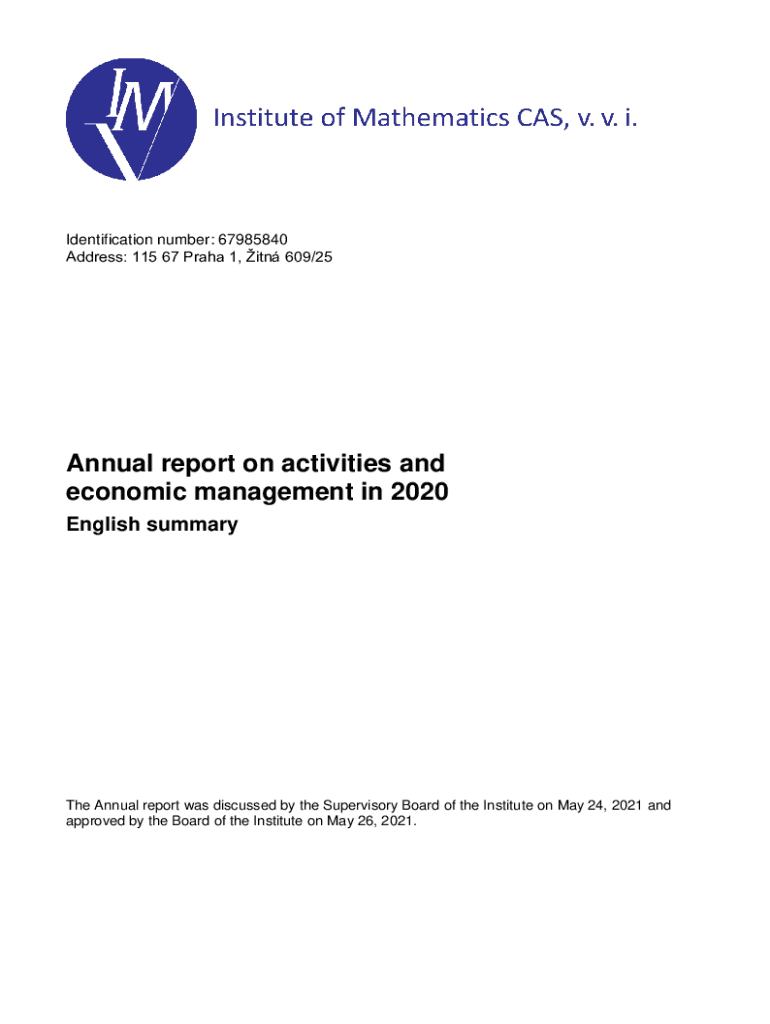 IM
Institute of Mathematics CAS, v. v. i.

Identification number: 67985840
Address: 115 67 Praha 1, Žitná 609/25

Annual report on activities and economic management in 2020

English summary

The Annual report was discussed by the Supervisory Board of the Institute on May 24, 2021 and approved by the Board of the Institute on May 26, 2021.